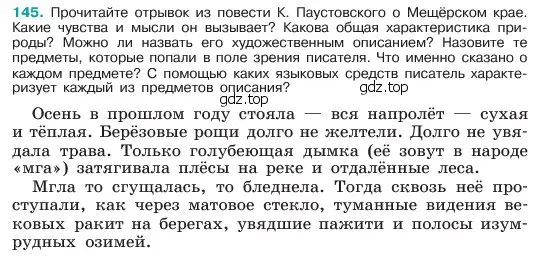 145. Прочитайте отрывок из повести К. Паустовского о Мещёрском крае. Какие чувства и мысли он вызывает? Какова общая характеристика природы? Можно ли назвать его художественным описанием? Назовите те предметы, которые попали в поле зрения писателя. Что именно сказано о каждом предмете? С помощью каких языковых средств писатель характеризует каждый из предметов описания?

gdz.top

gdz.top

Осень в прошлом году стояла — вся напролёт — сухая и тёплая. Берёзовые рощи долго не желтели. Долго не увядала трава. Только голубеющая дымка (её зовут в народе «мга») затягивала плёсы на реке и отдалённые леса.

Мгла то сгущалась, то бледнела. Тогда сквозь неё проступали, как через матовое стекло, туманные видения вековых ракит на берегах, увядшие пажити и полосы изумрудных озимей.